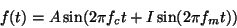 $f(t) = A\sin(2\pi f_c t + I\sin(2\pi f_m t))$